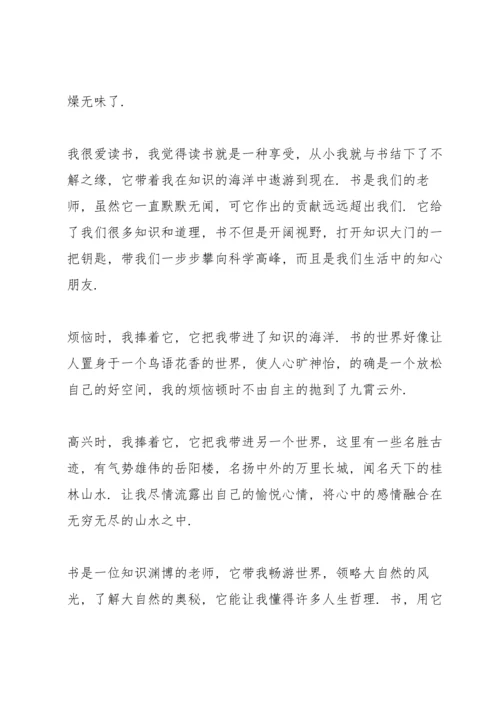 燥无味了.

我很爱读书，我觉得读书就是一种享受，从小我就与书结下了不解之缘，它带着我在知识的海洋中遨游到现在. 书是我们的老师，虽然它一直默默无闻，可它作出的贡献远远超出我们. 它给了我们很多知识和道理，书不但是开阔视野，打开知识大门的一把钥匙，带我们一步步攀向科学高峰，而且是我们生活中的知心朋友.

烦恼时，我捧着它，它把我带进了知识的海洋. 书的世界好像让人置身于一个鸟语花香的世界，使人心旷神怡，的确是一个放松自己的好空间，我的烦恼顿时不由自主的抛到了九霄云外.

高兴时，我捧着它，它把我带进另一个世界，这里有一些名胜古迹，有气势雄伟的岳阳楼，名扬中外的万里长城，闻名天下的桂林山水. 让我尽情流露出自己的愉悦心情，将心中的感情融合在无穷无尽的山水之中.

书是一位知识渊博的老师，它带我畅游世界，领略大自然的风光，了解大自然的奥秘，它能让我懂得许多人生哲理. 书，用它